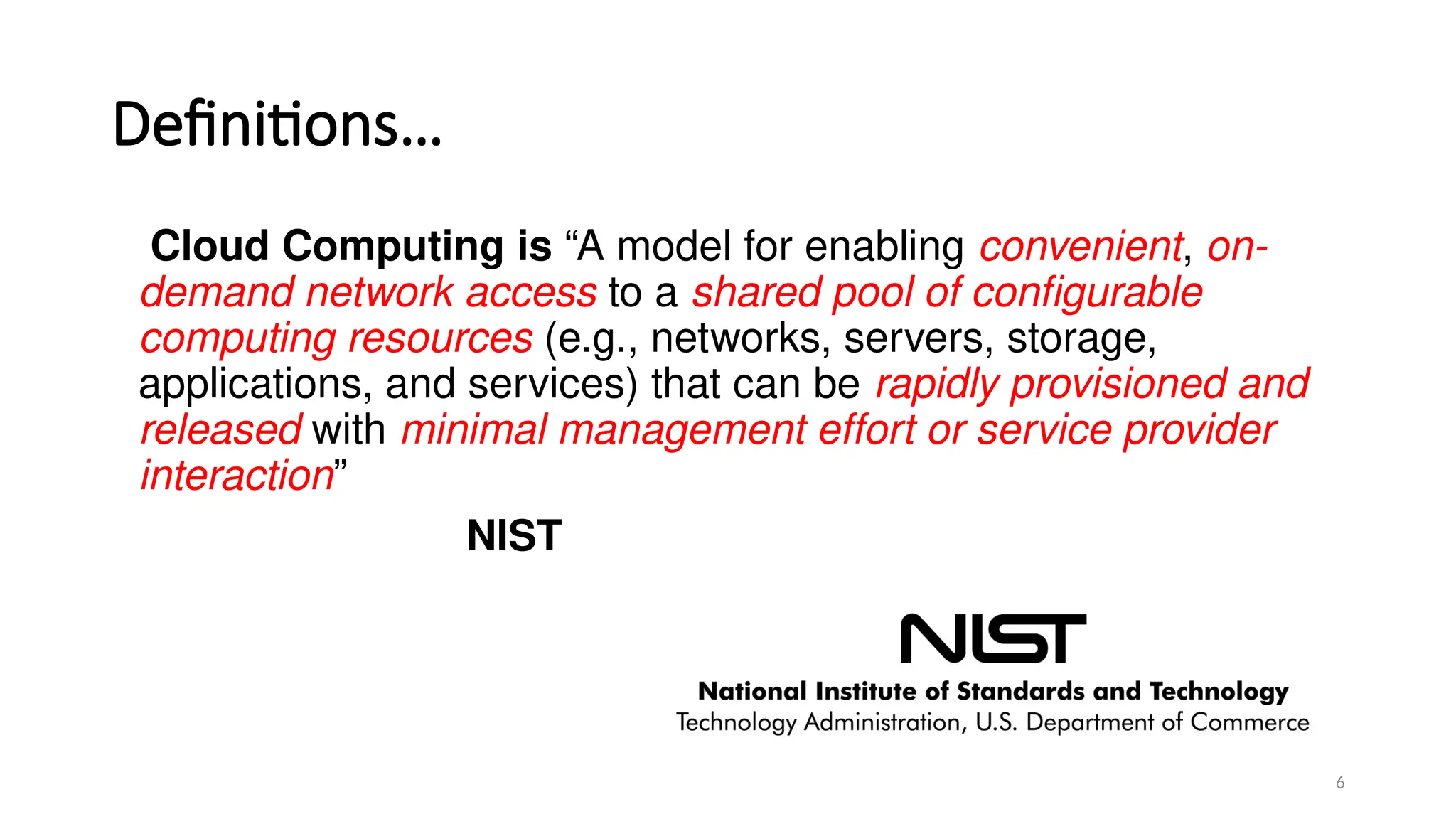 Definitions…

Cloud Computing is "A model for enabling convenient, on-demand network access to a shared pool of configurable computing resources (e.g., networks, servers, storage, applications, and services) that can be rapidly provisioned and released with minimal management effort or service provider interaction"

NIST

NIST

National Institute of Standards and Technology
Technology Administration, U.S. Department of Commerce

6